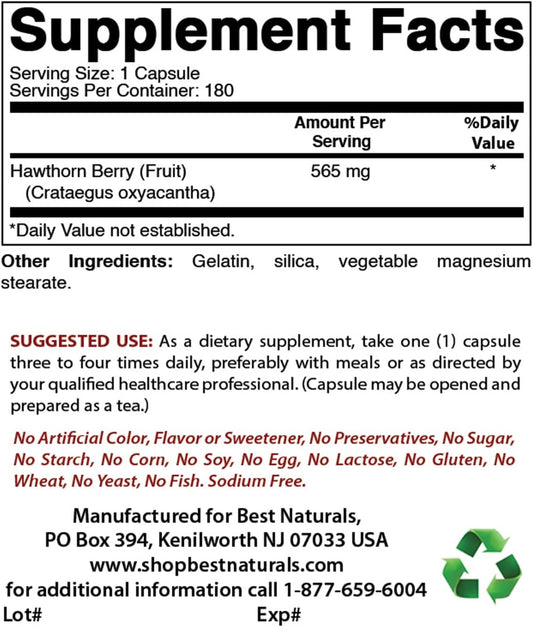 Supplement Facts
Serving Size: 1 Capsule
Servings Per Container: 180

| | Amount Per Serving | %Daily Value |
|---|---|---|
| Hawthorn Berry (Fruit) (Crataegus oxyacantha) | 565 mg | * |

*Daily Value not established.

Other Ingredients: Gelatin, silica, vegetable magnesium stearate.

SUGGESTED USE: As a dietary supplement, take one (1) capsule three to four times daily, preferably with meals or as directed by your qualified healthcare professional. (Capsule may be opened and prepared as a tea.)

No Artificial Color, Flavor or Sweetener, No Preservatives, No Sugar, No Starch, No Corn, No Soy, No Egg, No Lactose, No Gluten, No Wheat, No Yeast, No Fish. Sodium Free.

Manufactured for Best Naturals,
PO Box 394, Kenilworth NJ 07033 USA
www.shopbestnaturals.com
for additional information call 1-877-659-6004
Lot# Exp#